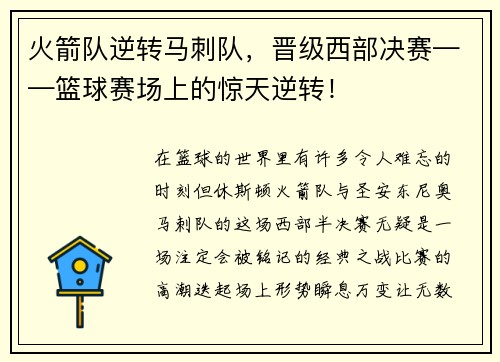 火箭队逆转马刺队，晋级西部决赛——篮球赛场上的惊天逆转！

在篮球的世界里有许多令人难忘的时刻但休斯顿火箭队与圣安东尼奥马刺队的这场西部半决赛无疑是一场注定会被铭记的经典之战比赛的高潮迭起场上形势瞬息万变让无数